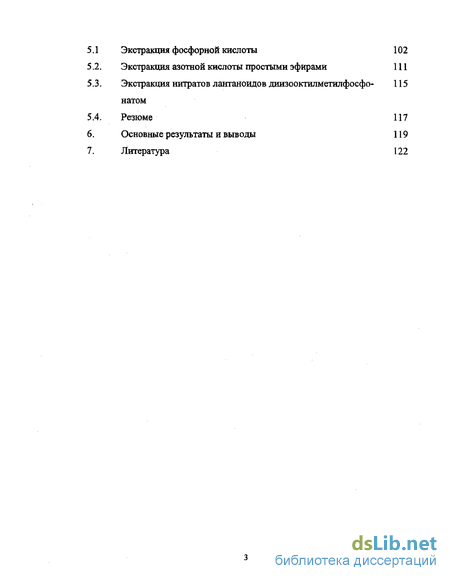 5.1 Экстракция фосфорной кислоты 102

5.2. Экстракция азотной кислоты простыми эфирами 111

5.3. Экстракция нитратов лантаноидов диизооктилметилфосфонатом 115

5.4. Резюме 117

6. Основные результаты и выводы 119

7. Литература 122

3

dsLib.net
библиотека диссертаций